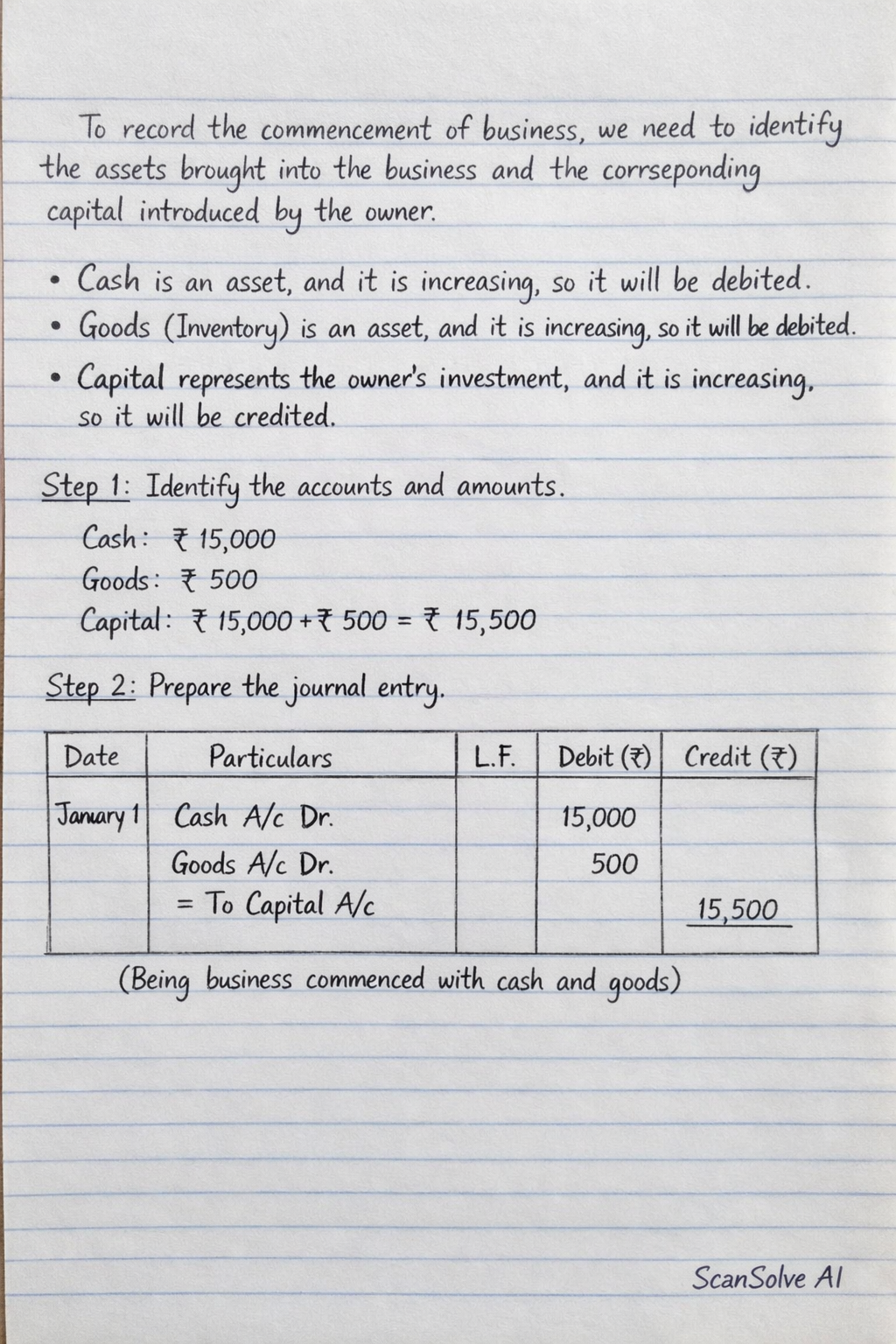 To record the commencement of business, we need to identify the assets brought into the business and the corrseponding capital introduced by the owner.

• Cash is an asset, and it is increasing, so it will be debited.
• Goods (Inventory) is an asset, and it is increasing, so it will be debited.
• Capital represents the owner's investment, and it is increasing, so it will be credited.

Step 1: Identify the accounts and amounts.

Cash: ₹ 15,000
Goods: ₹ 500
Capital: ₹ 15,000 + ₹ 500 = ₹ 15,500

Step 2: Prepare the journal entry.

| Date | Particulars | L.F. | Debit (₹) | Credit (₹) |
|---|---|---|---|---|
| January 1 | Cash A/c Dr. | | 15,000 | |
| | Goods A/c Dr. | | 500 | |
| | = To Capital A/c | | | 15,500 |

(Being business commenced with cash and goods)

ScanSolve AI